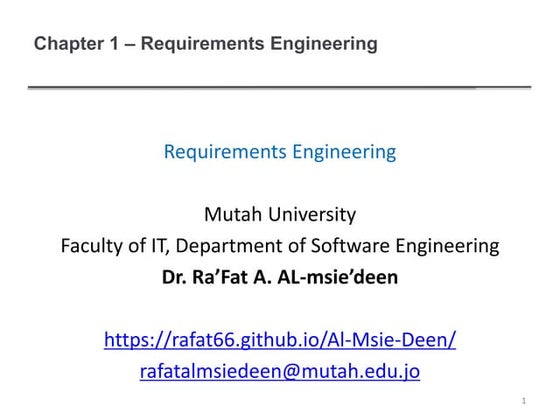 Chapter 1 – Requirements Engineering

Requirements Engineering

Mutah University
Faculty of IT, Department of Software Engineering
Dr. Ra’Fat A. AL-msie’deen

https://rafat66.github.io/Al-Msie-Deen/
rafatalmsiedeen@mutah.edu.jo

1